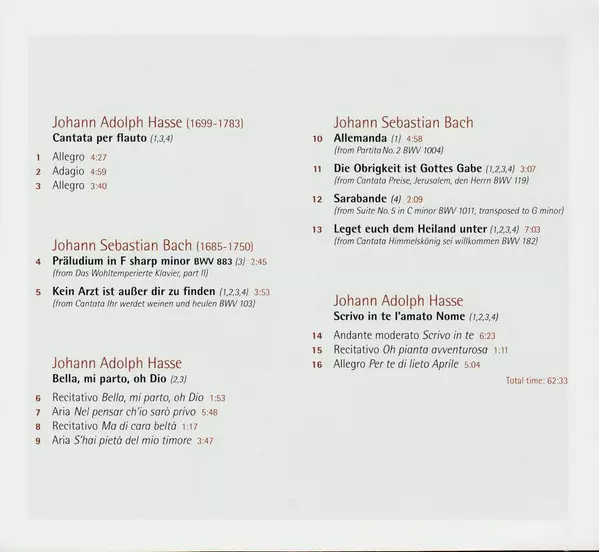 Johann Adolph Hasse (1699-1783)
Cantata per flauto (1,3,4)

1 Allegro 4:27
2 Adagio 4:59
3 Allegro 3:40

Johann Sebastian Bach (1685-1750)
4 Präludium in F sharp minor BWV 883 (3) 2:45
(from Das Wohltemperierte Klavier, part II)

5 Kein Arzt ist außer dir zu finden (1,2,3,4) 3:53
(from Cantata Ihr werdet weinen und heulen BWV 103)

Johann Adolph Hasse
Bella, mi parto, oh Dio (2,3)

6 Recitativo Bella, mi parto, oh Dio 1:53
7 Aria Nel pensar ch'io sarò privo 5:48
8 Recitativo Ma di cara beltà 1:17
9 Aria S'hai pietà del mio timore 3:47

Johann Sebastian Bach
10 Allemanda (1) 4:58
(from Partita No. 2 BWV 1004)

11 Die Obrigkeit ist Gottes Gabe (1,2,3,4) 3:07
(from Cantata Preise, Jerusalem, den Herrn BWV 119)

12 Sarabande (4) 2:09
(from Suite No. 5 in C minor BWV 1011, transposed to G minor)

13 Leget euch dem Heiland unter (1,2,3,4) 7:03
(from Cantata Himmelskönig sei willkommen BWV 182)

Johann Adolph Hasse
Scrivo in te l'amato Nome (1,2,3,4)

14 Andante moderato Scrivo in te 6:23
15 Recitativo Oh pianta avventurosa 1:11
16 Allegro Per te di lieto Aprile 5:04

Total time: 62:33